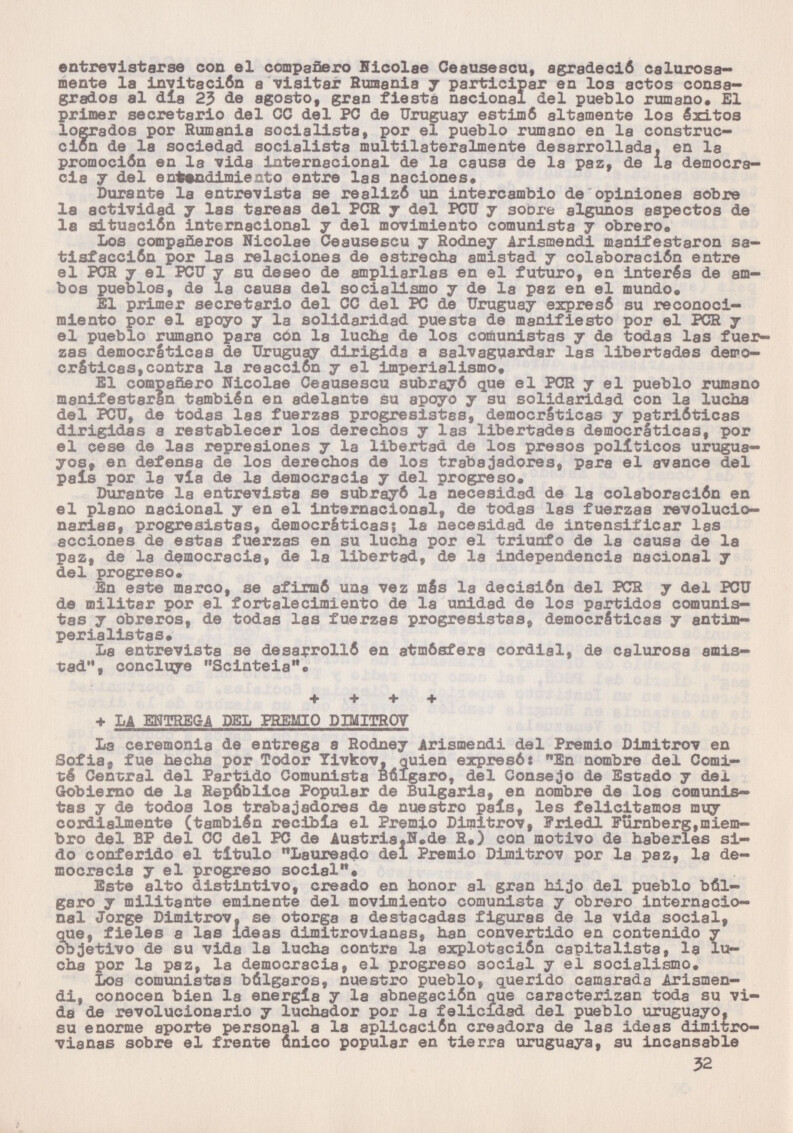 entrevistarse con el compañero Nicolae Ceausescu, agradeció calurosamente la invitación a visitar Rumania y participar en los actos consagrados al día 23 de agosto, gran fiesta nacional del pueblo rumano. El primer secretario del CC del PC de Uruguay estimó altamente los éxitos logrados por Rumania socialista, por el pueblo rumano en la construcción de la sociedad socialista multilateralmente desarrollada, en la promoción en la vida internacional de la causa de la paz, de la democracia y del entendimiento entre las naciones.

Durante la entrevista se realizó un intercambio de opiniones sobre la actividad y las tareas del PCR y del PCU y sobre algunos aspectos de la situación internacional y del movimiento comunista y obrero.

Los compañeros Nicolae Ceausescu y Rodney Arismendi manifestaron satisfacción por las relaciones de estrecha amistad y colaboración entre el PCR y el PCU y su deseo de ampliarlas en el futuro, en interés de ambos pueblos, de la causa del socialismo y de la paz en el mundo.

El primer secretario del CC del PC de Uruguay expresó su reconocimiento por el apoyo y la solidaridad puesta de manifiesto por el PCR y el pueblo rumano para con la lucha de los comunistas y de todas las fuerzas democráticas de Uruguay dirigida a salvaguardar las libertades democráticas,contra la reacción y el imperialismo.

El compañero Nicolae Ceausescu subrayó que el PCR y el pueblo rumano manifestarán también en adelante su apoyo y su solidaridad con la lucha del PCU, de todas las fuerzas progresistas, democráticas y patrióticas dirigidas a restablecer los derechos y las libertades democráticas, por el cese de las represiones y la libertad de los presos políticos uruguayos, en defensa de los derechos de los trabajadores, para el avance del país por la vía de la democracia y del progreso.

Durante la entrevista se subrayó la necesidad de la colaboración en el plano nacional y en el internacional, de todas las fuerzas revolucionarias, progresistas, democráticas; la necesidad de intensificar las acciones de estas fuerzas en su lucha por el triunfo de la causa de la paz, de la democracia, de la libertad, de la independencia nacional y del progreso.

En este marco, se afirmó una vez más la decisión del PCR y del PCU de militar por el fortalecimiento de la unidad de los partidos comunistas y obreros, de todas las fuerzas progresistas, democráticas y antimperialistas.

La entrevista se desarrolló en atmósfera cordial, de calurosa amistad", concluye "Scinteia".

+ + + +

+ LA ENTREGA DEL PREMIO DIMITROV

La ceremonia de entrega a Rodney Arismendi del Premio Dimitrov en Sofia, fue hecha por Todor Yivkov, quien expresó: "En nombre del Comité Central del Partido Comunista Búlgaro, del Consejo de Estado y del Gobierno de la República Popular de Bulgaria, en nombre de los comunistas y de todos los trabajadores de nuestro país, les felicitamos muy cordialmente (también recibía el Premio Dimitrov, Friedl Fürnberg,miembro del BP del CC del PC de Austria.N.de R.) con motivo de haberles sido conferido el título "Laureado del Premio Dimitrov por la paz, la democracia y el progreso social".

Este alto distintivo, creado en honor al gran hijo del pueblo búlgaro y militante eminente del movimiento comunista y obrero internacional Jorge Dimitrov, se otorga a destacadas figuras de la vida social, que, fieles a las ideas dimitrovianas, han convertido en contenido y objetivo de su vida la lucha contra la explotación capitalista, la lucha por la paz, la democracia, el progreso social y el socialismo.

Los comunistas búlgaros, nuestro pueblo, querido camarada Arismendi, conocen bien la energía y la abnegación que caracterizan toda su vida de revolucionario y luchador por la felicidad del pueblo uruguayo, su enorme aporte personal a la aplicación creadora de las ideas dimitrovianas sobre el frente único popular en tierra uruguaya, su incansable

32